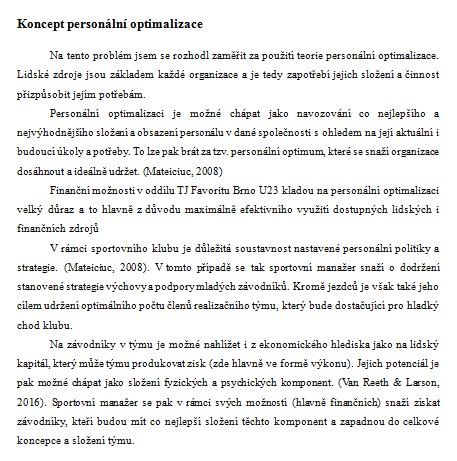 **Koncept personální optimalizace**

Na tento problém jsem se rozhodl zaměřit za použití teorie personální optimalizace. Lidské zdroje jsou základem každé organizace a je tedy zapotřebí jejich složení a činnost přizpůsobit jejím potřebám.

Personální optimalizaci je možné chápat jako navozování co nejlepšího a nejvýhodnějšího složení a obsazení personálu v dané společnosti s ohledem na její aktuální i budoucí úkoly a potřeby. To lze pak brát za tzv. personální optimum, které se snaží organizace dosáhnout a ideálně udržet. (Mateiciuc, 2008)

Finanční možnosti v oddílu TJ Favoritu Brno U23 kladou na personální optimalizaci velký důraz a to hlavně z důvodu maximálně efektivního využití dostupných lidských i finančních zdrojů

V rámci sportovního klubu je důležitá soustavnost nastavené personální politiky a strategie. (Mateiciuc, 2008). V tomto případě se tak sportovní manažer snaží o dodržení stanovené strategie výchovy a podpory mladých závodníků. Kromě jezdců je však také jeho cílem udržení optimálního počtu členů realizačního týmu, který bude dostačující pro hladký chod klubu.

Na závodníky v týmu je možné nahlížet i z ekonomického hlediska jako na lidský kapitál, který může týmu produkovat zisk (zde hlavně ve formě výkonu). Jejich potenciál je pak možné chápat jako složení fyzických a psychických komponent. (Van Reeth & Larson, 2016). Sportovní manažer se pak v rámci svých možností (hlavně finančních) snaží získat závodníky, kteří budou mít co nejlepší složení těchto komponent a zapadnou do celkové koncepce a složení týmu.